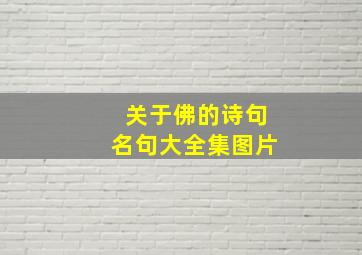 关于佛的诗句
名句大全集图片